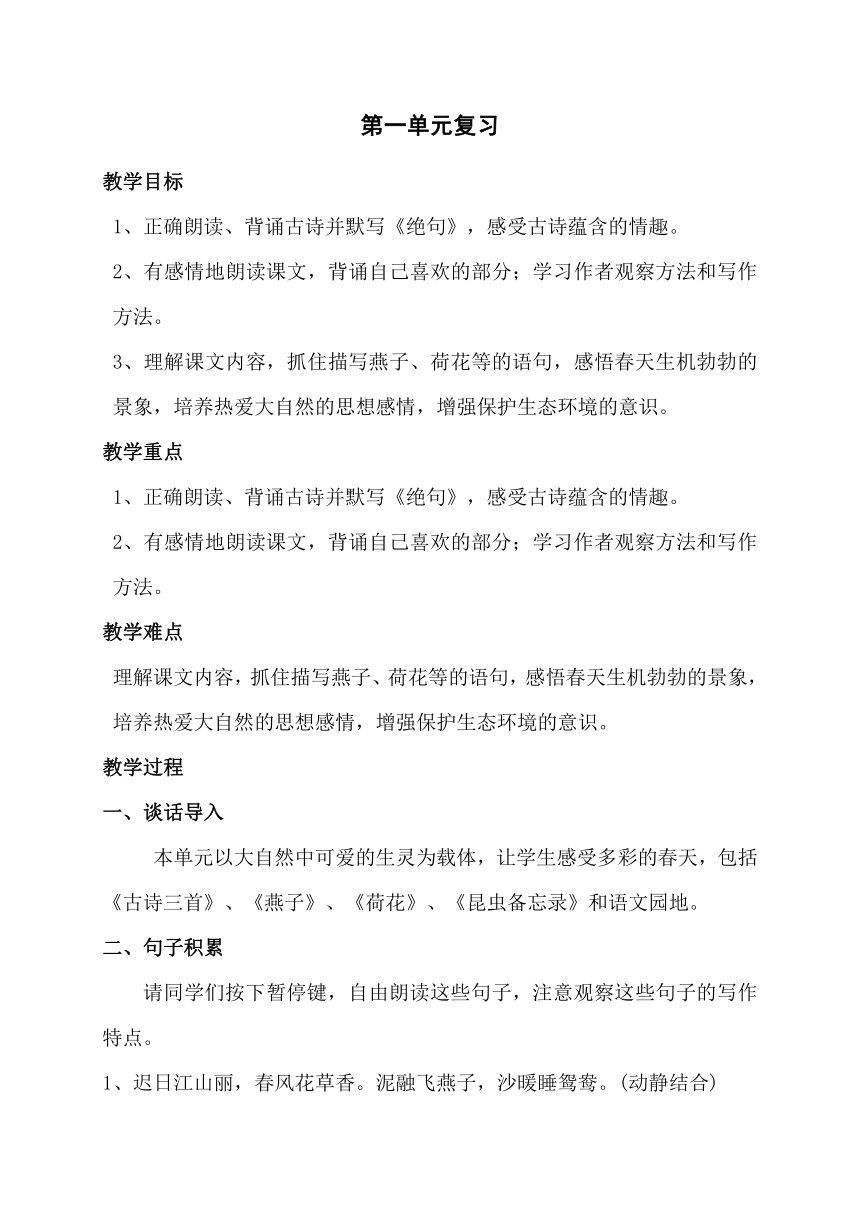 第一单元复习

教学目标

1、正确朗读、背诵古诗并默写《绝句》，感受古诗蕴含的情趣。

2、有感情地朗读课文，背诵自己喜欢的部分；学习作者观察方法和写作方法。

3、理解课文内容，抓住描写燕子、荷花等的语句，感悟春天生机勃勃的景象，培养热爱大自然的思想感情，增强保护生态环境的意识。

教学重点

1、正确朗读、背诵古诗并默写《绝句》，感受古诗蕴含的情趣。

2、有感情地朗读课文，背诵自己喜欢的部分；学习作者观察方法和写作方法。

教学难点

理解课文内容，抓住描写燕子、荷花等的语句，感悟春天生机勃勃的景象，培养热爱大自然的思想感情，增强保护生态环境的意识。

教学过程

一、谈话导入

本单元以大自然中可爱的生灵为载体，让学生感受多彩的春天，包括《古诗三首》、《燕子》、《荷花》、《昆虫备忘录》和语文园地。

二、句子积累

请同学们按下暂停键，自由朗读这些句子，注意观察这些句子的写作特点。

1、迟日江山丽，春风花草香。泥融飞燕子，沙暖睡鸳鸯。(动静结合)